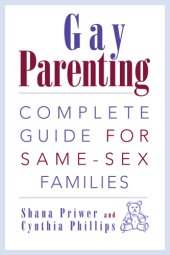 Gay
Parenting

COMPLETE GUIDE FOR SAME-SEX FAMILIES

Shana Priwer and
Cynthia Phillips